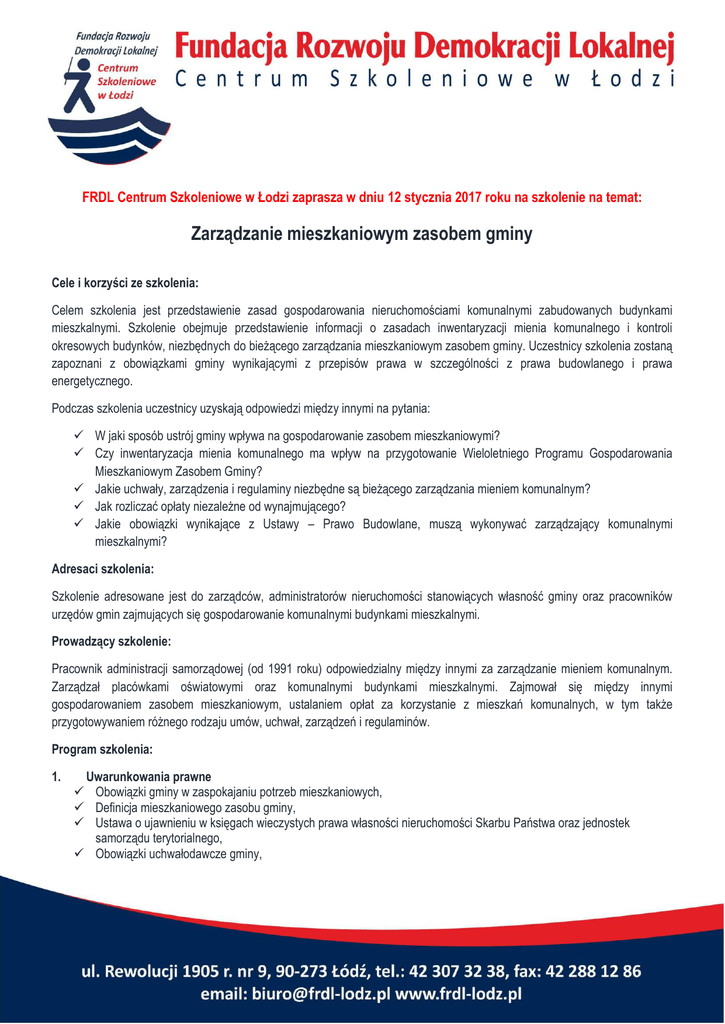 Fundacja Rozwoju Demokracji Lokalnej
Centrum Szkoleniowe w Łodzi

Fundacja Rozwoju Demokracji Lokalnej
Centrum Szkoleniowe w Łodzi

FRDL Centrum Szkoleniowe w Łodzi zaprasza w dniu 12 stycznia 2017 roku na szkolenie na temat:

Zarządzanie mieszkaniowym zasobem gminy

Cele i korzyści ze szkolenia:

Celem szkolenia jest przedstawienie zasad gospodarowania nieruchomościami komunalnymi zabudowanych budynkami mieszkalnymi. Szkolenie obejmuje przedstawienie informacji o zasadach inwentaryzacji mienia komunalnego i kontroli okresowych budynków, niezbędnych do bieżącego zarządzania mieszkaniowym zasobem gminy. Uczestnicy szkolenia zostaną zapoznani z obowiązkami gminy wynikającymi z przepisów prawa w szczególności z prawa budowlanego i prawa energetycznego.

Podczas szkolenia uczestnicy uzyskają odpowiedzi między innymi na pytania:

✓ W jaki sposób ustrój gminy wpływa na gospodarowanie zasobem mieszkaniowymi?
✓ Czy inwentaryzacja mienia komunalnego ma wpływ na przygotowanie Wieloletniego Programu Gospodarowania Mieszkaniowym Zasobem Gminy?
✓ Jakie uchwały, zarządzenia i regulaminy niezbędne są bieżącego zarządzania mieniem komunalnym?
✓ Jak rozliczać opłaty niezależne od wynajmującego?
✓ Jakie obowiązki wynikające z Ustawy – Prawo Budowlane, muszą wykonywać zarządzający komunalnymi mieszkalnymi?

Adresaci szkolenia:

Szkolenie adresowane jest do zarządców, administratorów nieruchomości stanowiących własność gminy oraz pracowników urzędów gmin zajmujących się gospodarowanie komunalnymi budynkami mieszkalnymi.

Prowadzący szkolenie:

Pracownik administracji samorządowej (od 1991 roku) odpowiedzialny między innymi za zarządzanie mieniem komunalnym. Zarządzał placówkami oświatowymi oraz komunalnymi budynkami mieszkalnymi. Zajmował się między innymi gospodarowaniem zasobem mieszkaniowym, ustalaniem opłat za korzystanie z mieszkań komunalnych, w tym także przygotowywaniem różnego rodzaju umów, uchwał, zarządzeń i regulaminów.

Program szkolenia:

1. Uwarunkowania prawne
✓ Obowiązki gminy w zaspokajaniu potrzeb mieszkaniowych,
✓ Definicja mieszkaniowego zasobu gminy,
✓ Ustawa o ujawnieniu w księgach wieczystych prawa własności nieruchomości Skarbu Państwa oraz jednostek samorządu terytorialnego,
✓ Obowiązki uchwałodawcze gminy,

ul. Rewolucji 1905 r. nr 9, 90-273 Łódź, tel.: 42 307 32 38, fax: 42 288 12 86
email: biuro@frdl-lodz.pl www.frdl-lodz.pl